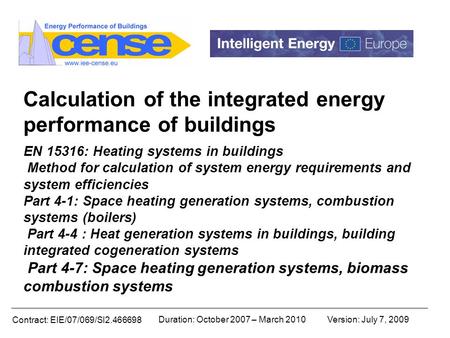 Energy Performance of Buildings
cense
www.iee-cense.eu

Intelligent Energy Europe

Calculation of the integrated energy performance of buildings

EN 15316: Heating systems in buildings
Method for calculation of system energy requirements and system efficiencies
Part 4-1: Space heating generation systems, combustion systems (boilers)
Part 4-4 : Heat generation systems in buildings, building integrated cogeneration systems
Part 4-7: Space heating generation systems, biomass combustion systems

Contract: EIE/07/069/SI2.466698 Duration: October 2007 – March 2010 Version: July 7, 2009